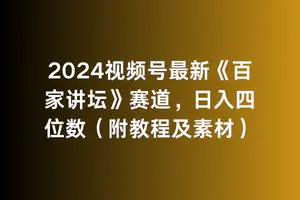 2024视频号最新《百家讲坛》赛道，日入四位数（附教程及素材）